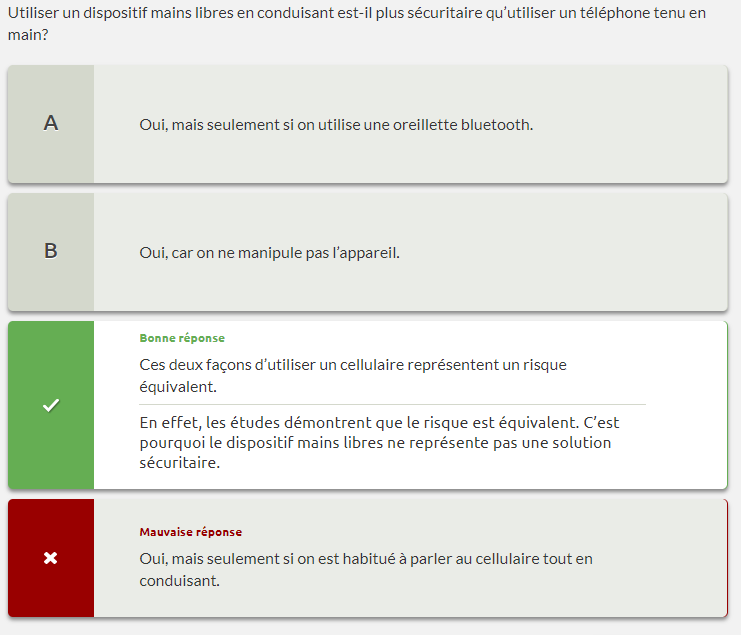 Utiliser un dispositif mains libres en conduisant est-il plus sécuritaire qu'utiliser un téléphone tenu en main?

A

Oui, mais seulement si on utilise une oreillette bluetooth.

B

Oui, car on ne manipule pas l'appareil.

✓

Bonne réponse

Ces deux façons d'utiliser un cellulaire représentent un risque équivalent.

En effet, les études démontrent que le risque est équivalent. C'est pourquoi le dispositif mains libres ne représente pas une solution sécuritaire.

✖

Mauvaise réponse

Oui, mais seulement si on est habitué à parler au cellulaire tout en conduisant.